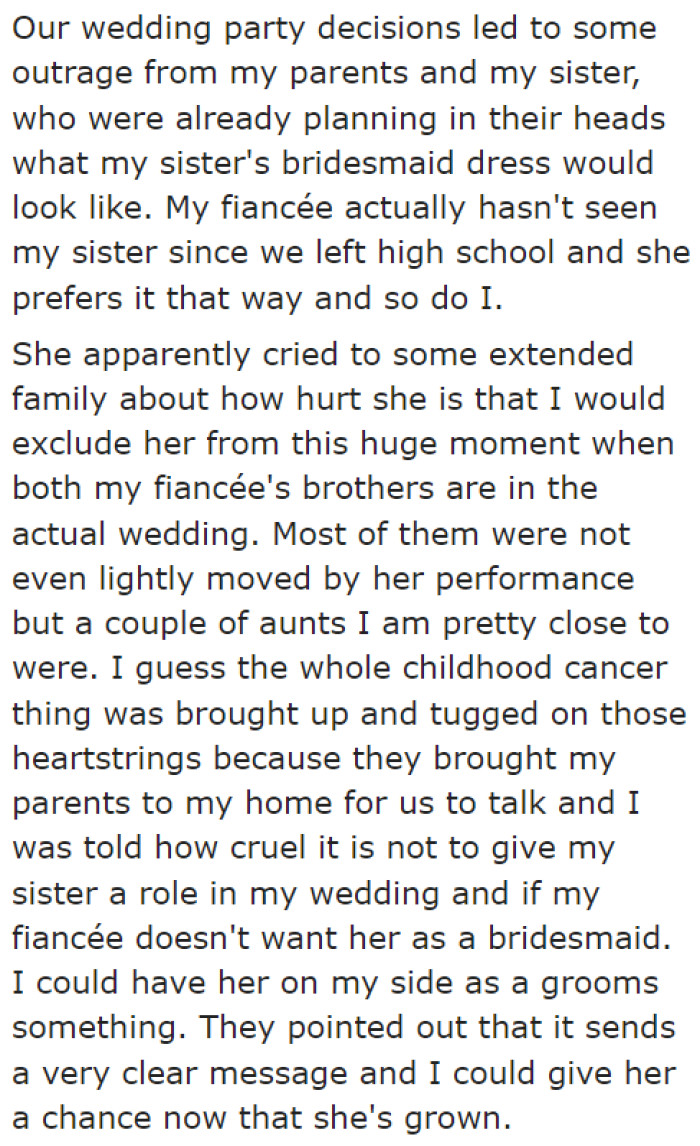 Our wedding party decisions led to some outrage from my parents and my sister, who were already planning in their heads what my sister's bridesmaid dress would look like. My fiancée actually hasn't seen my sister since we left high school and she prefers it that way and so do I.

She apparently cried to some extended family about how hurt she is that I would exclude her from this huge moment when both my fiancée's brothers are in the actual wedding. Most of them were not even lightly moved by her performance but a couple of aunts I am pretty close to were. I guess the whole childhood cancer thing was brought up and tugged on those heartstrings because they brought my parents to my home for us to talk and I was told how cruel it is not to give my sister a role in my wedding and if my fiancée doesn't want her as a bridesmaid. I could have her on my side as a grooms something. They pointed out that it sends a very clear message and I could give her a chance now that she's grown.